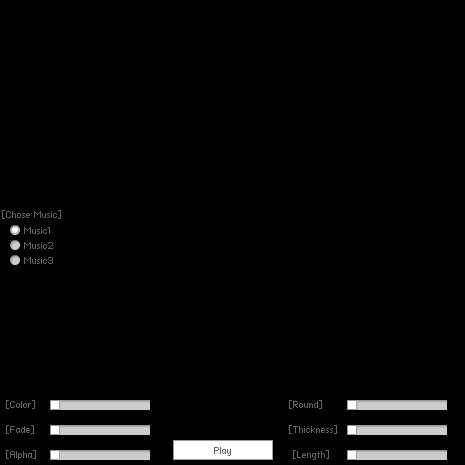 [Chose Music]
Music1
Music2
Music3

[Color]
[Fade]
[Alpha]

Play

[Round]
[Thickness]
[Length]